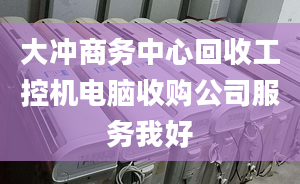 大冲商务中心回收工控机电脑收购公司服务我好